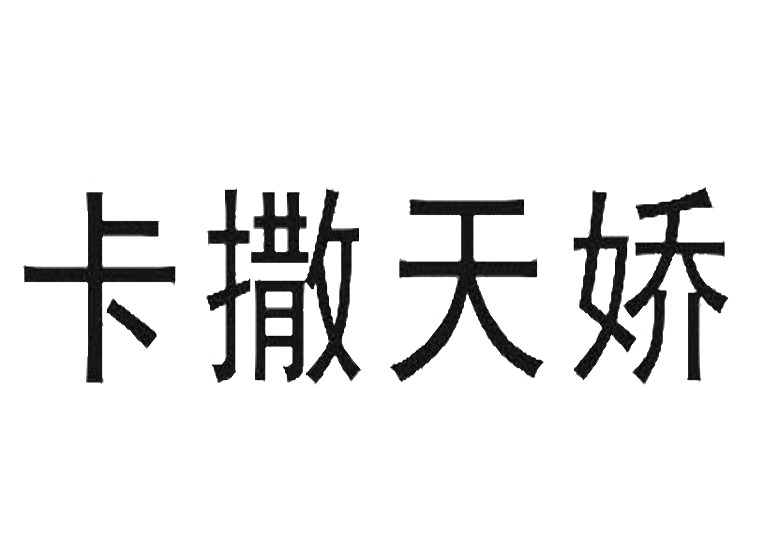 卡撒天娇